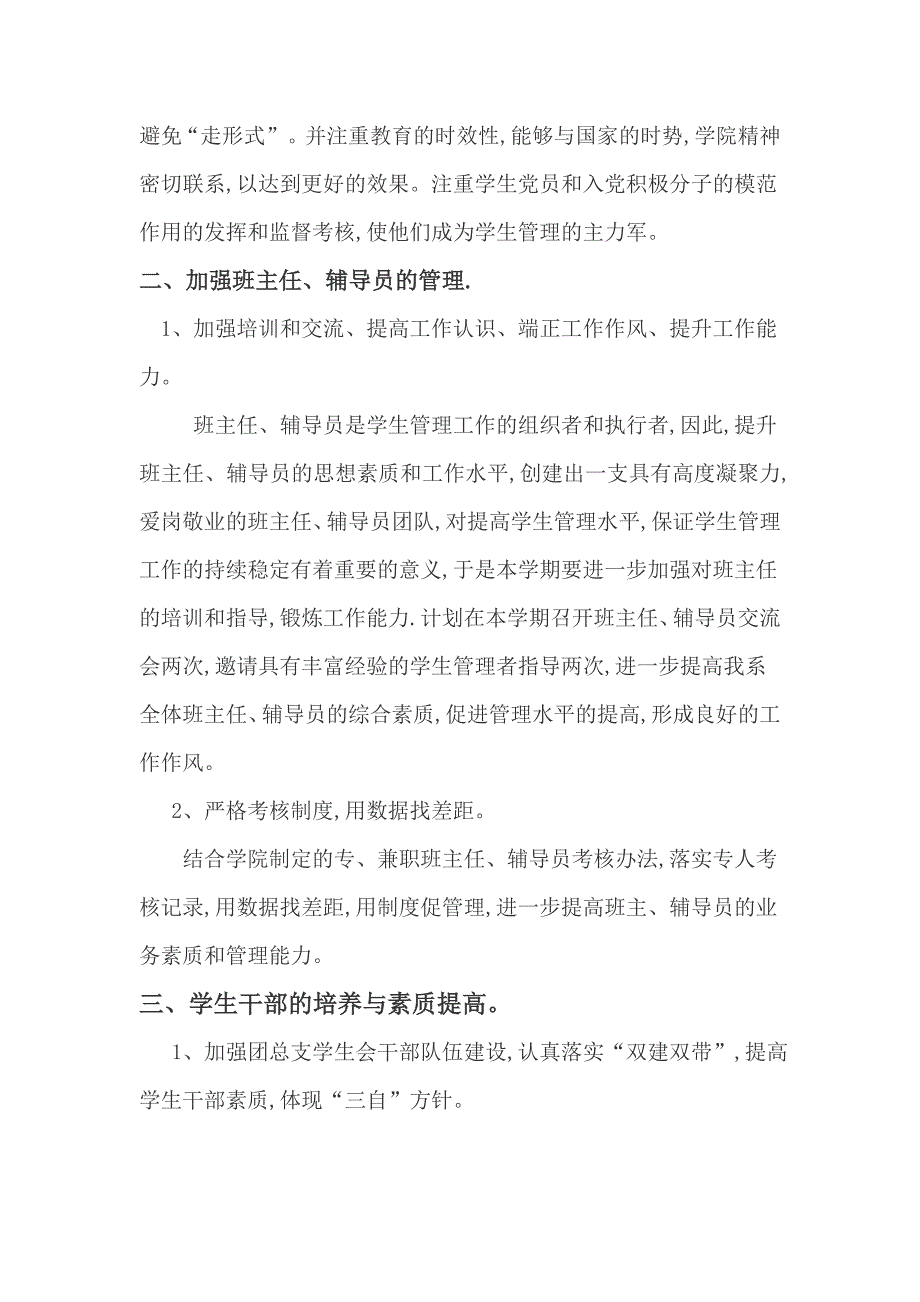 避免“走形式”。并注重教育的时效性,能够与国家的时势,学院精神密切联系,以达到更好的效果。注重学生党员和入党积极分子的模范作用的发挥和监督考核,使他们成为学生管理的主力军。

二、加强班主任、辅导员的管理.

1、加强培训和交流、提高工作认识、端正工作作风、提升工作能力。

班主任、辅导员是学生管理工作的组织者和执行者,因此,提升班主任、辅导员的思想素质和工作水平,创建出一支具有高度凝聚力,爱岗敬业的班主任、辅导员团队,对提高学生管理水平,保证学生管理工作的持续稳定有着重要的意义,于是本学期要进一步加强对班主任的培训和指导,锻炼工作能力.计划在本学期召开班主任、辅导员交流会两次,邀请具有丰富经验的学生管理者指导两次,进一步提高我系全体班主任、辅导员的综合素质,促进管理水平的提高,形成良好的工作作风。

2、严格考核制度,用数据找差距。

结合学院制定的专、兼职班主任、辅导员考核办法,落实专人考核记录,用数据找差距,用制度促管理,进一步提高班主、辅导员的业务素质和管理能力。

三、学生干部的培养与素质提高。

1、加强团总支学生会干部队伍建设,认真落实“双建双带”,提高学生干部素质,体现“三自”方针。